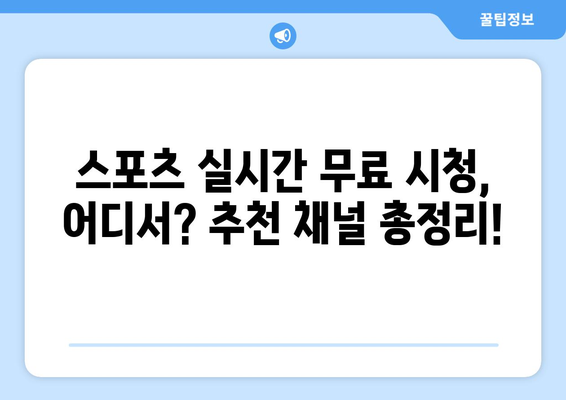 꿀팁정보

스포츠 실시간 무료 시청, 어디서? 추천 채널 총정리!